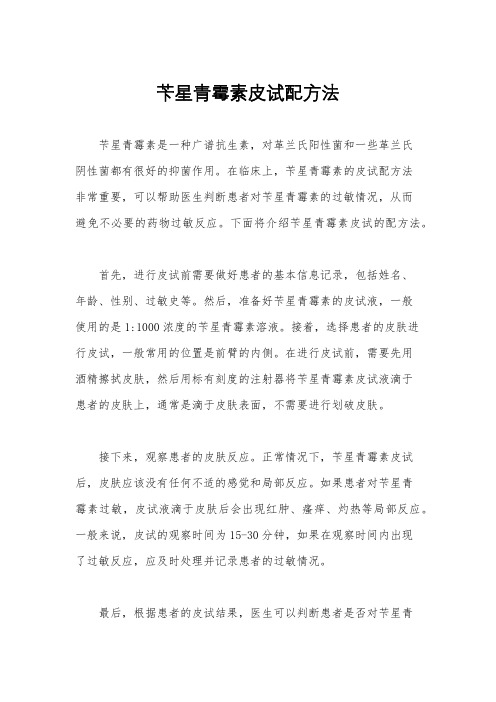 苄星青霉素皮试配方法

苄星青霉素是一种广谱抗生素，对革兰氏阳性菌和一些革兰氏阴性菌都有很好的抑菌作用。在临床上，苄星青霉素的皮试配方法非常重要，可以帮助医生判断患者对苄星青霉素的过敏情况，从而避免不必要的药物过敏反应。下面将介绍苄星青霉素皮试的配方法。

首先，进行皮试前需要做好患者的基本信息记录，包括姓名、年龄、性别、过敏史等。然后，准备好苄星青霉素的皮试液，一般使用的是1:1000浓度的苄星青霉素溶液。接着，选择患者的皮肤进行皮试，一般常用的位置是前臂的内侧。在进行皮试前，需要先用酒精擦拭皮肤，然后用标有刻度的注射器将苄星青霉素皮试液滴于患者的皮肤上，通常是滴于皮肤表面，不需要进行划破皮肤。

接下来，观察患者的皮肤反应。正常情况下，苄星青霉素皮试后，皮肤应该没有任何不适的感觉和局部反应。如果患者对苄星青霉素过敏，皮试液滴于皮肤后会出现红肿、瘙痒、灼热等局部反应。一般来说，皮试的观察时间为15-30分钟，如果在观察时间内出现了过敏反应，应及时处理并记录患者的过敏情况。

最后，根据患者的皮试结果，医生可以判断患者是否对苄星青